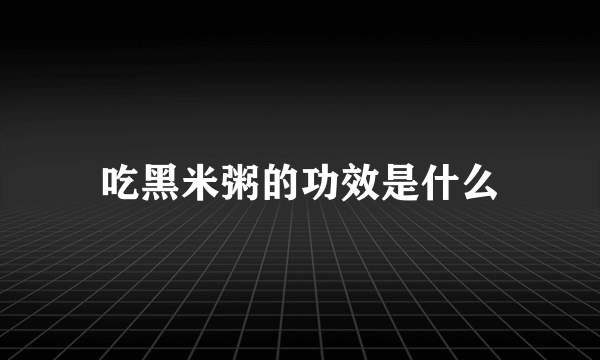 吃黑米粥的功效是什么